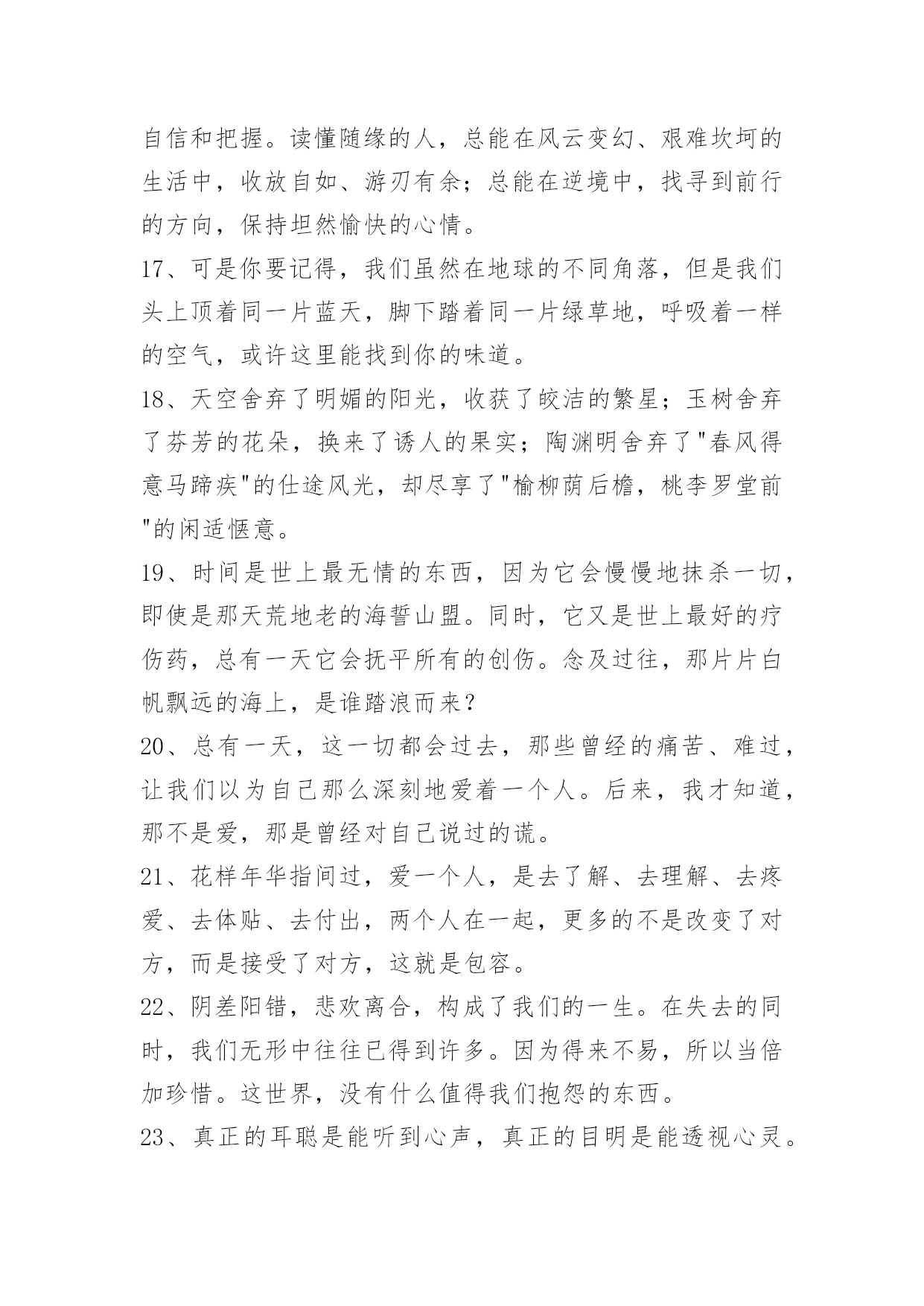 自信和把握。读懂随缘的人，总能在风云变幻、艰难坎坷的生活中，收放自如、游刃有余；总能在逆境中，找寻到前行的方向，保持坦然愉快的心情。

17、可是你要记得，我们虽然在地球的不同角落，但是我们头上顶着同一片蓝天，脚下踏着同一片绿草地，呼吸着一样的空气，或许这里能找到你的味道。

18、天空舍弃了明媚的阳光，收获了皎洁的繁星；玉树舍弃了芬芳的花朵，换来了诱人的果实；陶渊明舍弃了"春风得意马蹄疾"的仕途风光，却尽享了"榆柳荫后檐，桃李罗堂前"的闲适惬意。

19、时间是世上最无情的东西，因为它会慢慢地抹杀一切，即使是那天荒地老的海誓山盟。同时，它又是世上最好的疗伤药，总有一天它会抚平所有的创伤。念及过往，那片片白帆飘远的海上，是谁踏浪而来？

20、总有一天，这一切都会过去，那些曾经的痛苦、难过，让我们以为自己那么深刻地爱着一个人。后来，我才知道，那不是爱，那是曾经对自己说过的谎。

21、花样年华指间过，爱一个人，是去了解、去理解、去疼爱、去体贴、去付出，两个人在一起，更多的不是改变了对方，而是接受了对方，这就是包容。

22、阴差阳错，悲欢离合，构成了我们的一生。在失去的同时，我们无形中往往已得到许多。因为得来不易，所以当倍加珍惜。这世界，没有什么值得我们抱怨的东西。

23、真正的耳聪是能听到心声，真正的目明是能透视心灵。